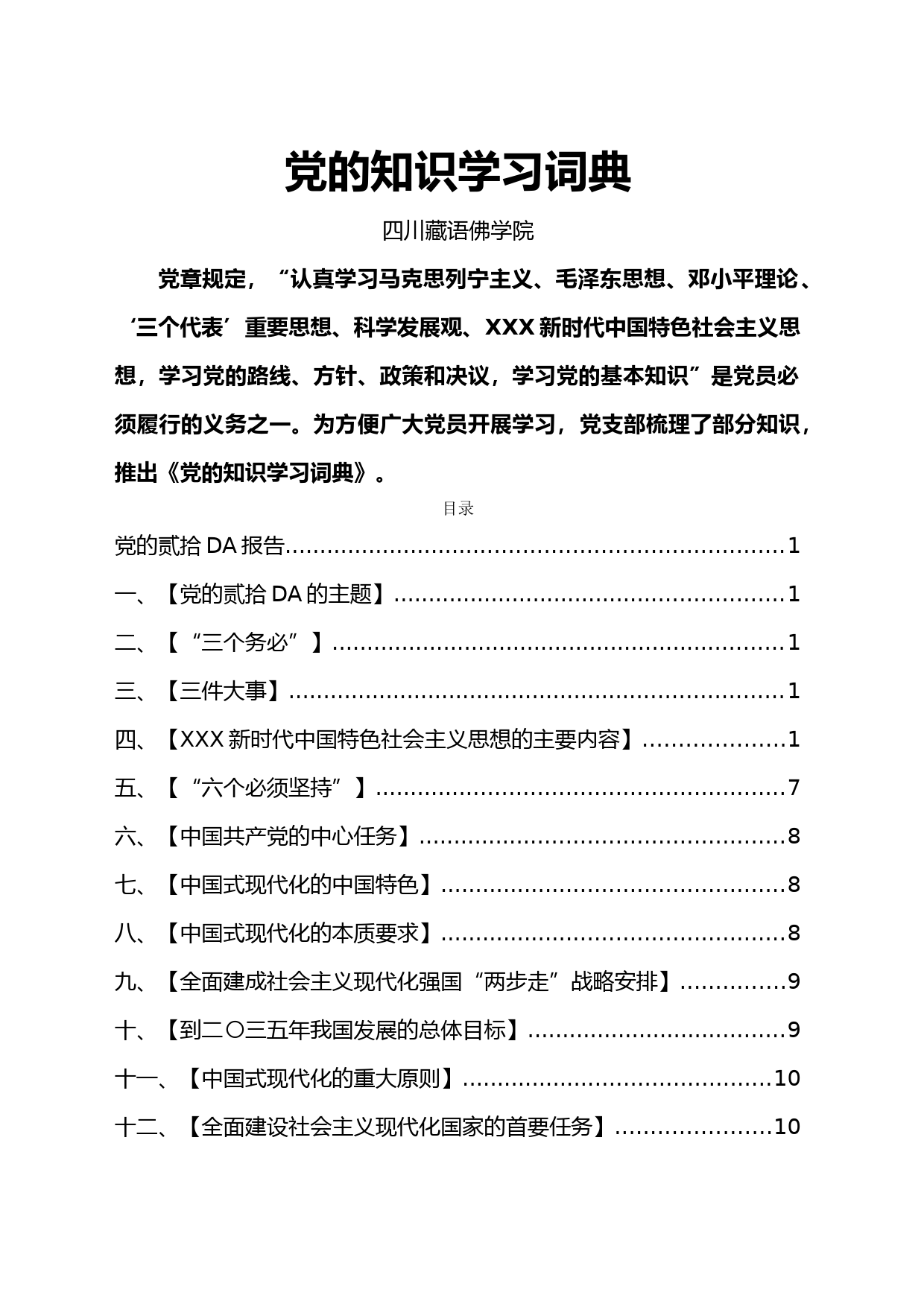 党的知识学习词典

四川藏语佛学院

党章规定，“认真学习马克思列宁主义、毛泽东思想、邓小平理论、‘三个代表’重要思想、科学发展观、XXX新时代中国特色社会主义思想，学习党的路线、方针、政策和决议，学习党的基本知识”是党员必须履行的义务之一。为方便广大党员开展学习，党支部梳理了部分知识，推出《党的知识学习词典》。

目录

党的贰拾DA报告……1
一、【党的贰拾DA的主题】……1
二、【“三个务必”】……1
三、【三件大事】……1
四、【XXX新时代中国特色社会主义思想的主要内容】……1
五、【“六个必须坚持”】……7
六、【中国共产党的中心任务】……8
七、【中国式现代化的中国特色】……8
八、【中国式现代化的本质要求】……8
九、【全面建成社会主义现代化强国“两步走”战略安排】……9
十、【到二〇三五年我国发展的总体目标】……9
十一、【中国式现代化的重大原则】……10
十二、【全面建设社会主义现代化国家的首要任务】……10